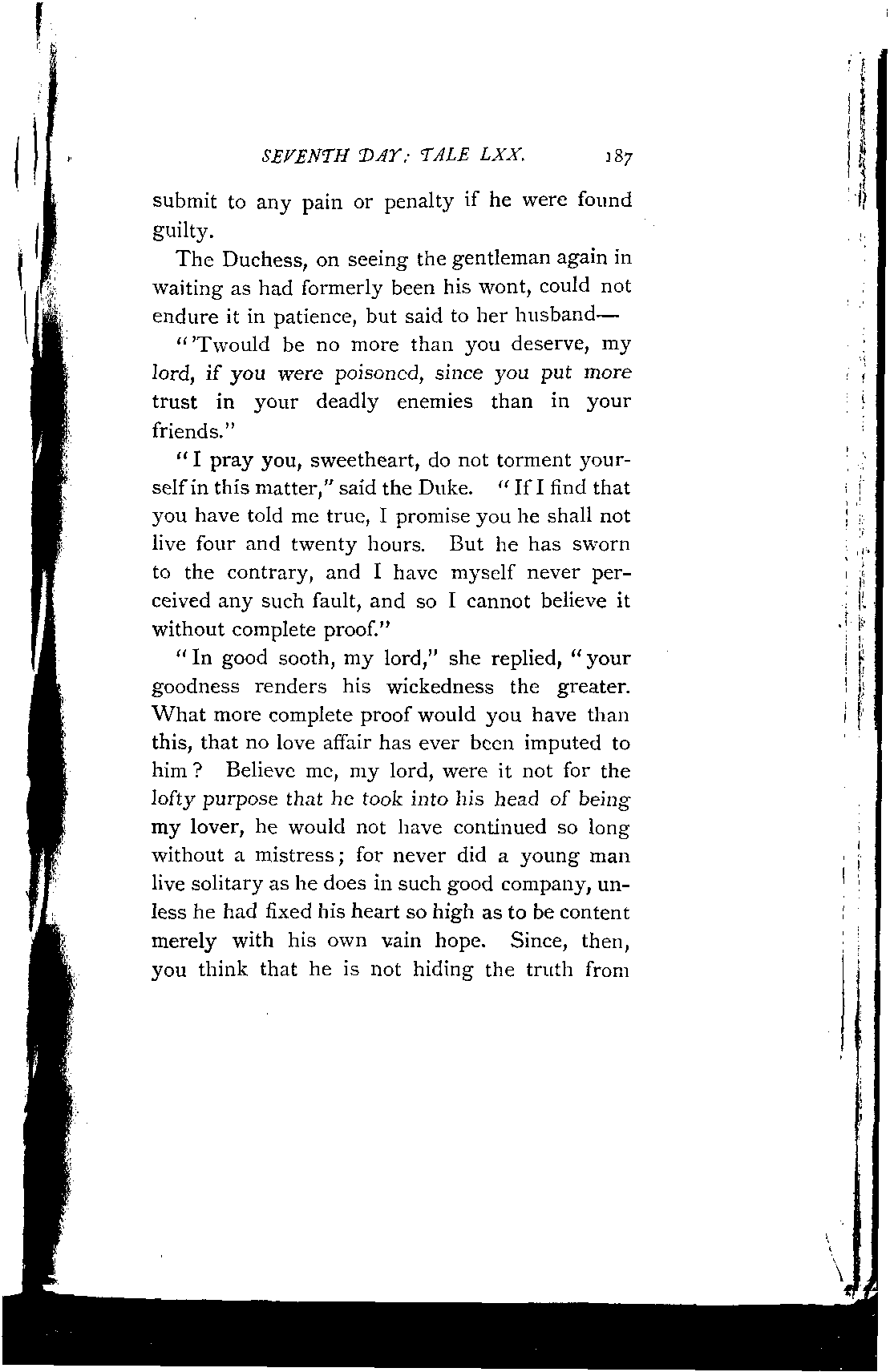 SEVENTH DAY: TALE LXX. 187

submit to any pain or penalty if he were found guilty.

The Duchess, on seeing the gentleman again in waiting as had formerly been his wont, could not endure it in patience, but said to her husband—

"'Twould be no more than you deserve, my lord, if you were poisoned, since you put more trust in your deadly enemies than in your friends."

"I pray you, sweetheart, do not torment yourself in this matter," said the Duke. "If I find that you have told me true, I promise you he shall not live four and twenty hours. But he has sworn to the contrary, and I have myself never perceived any such fault, and so I cannot believe it without complete proof."

"In good sooth, my lord," she replied, "your goodness renders his wickedness the greater. What more complete proof would you have than this, that no love affair has ever been imputed to him? Believe me, my lord, were it not for the lofty purpose that he took into his head of being my lover, he would not have continued so long without a mistress; for never did a young man live solitary as he does in such good company, unless he had fixed his heart so high as to be content merely with his own vain hope. Since, then, you think that he is not hiding the truth from